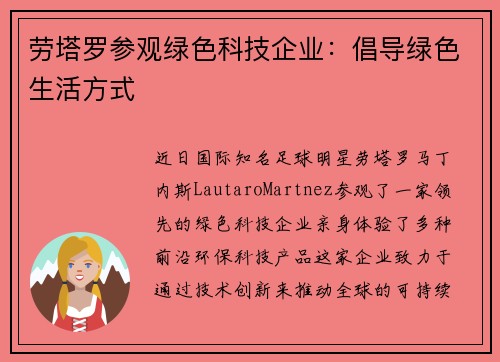 劳塔罗参观绿色科技企业：倡导绿色生活方式

近日国际知名足球明星劳塔罗马丁内斯LautaroMartnez参观了一家领先的绿色科技企业亲身体验了多种前沿环保科技产品这家企业致力于通过技术创新来推动全球的可持续